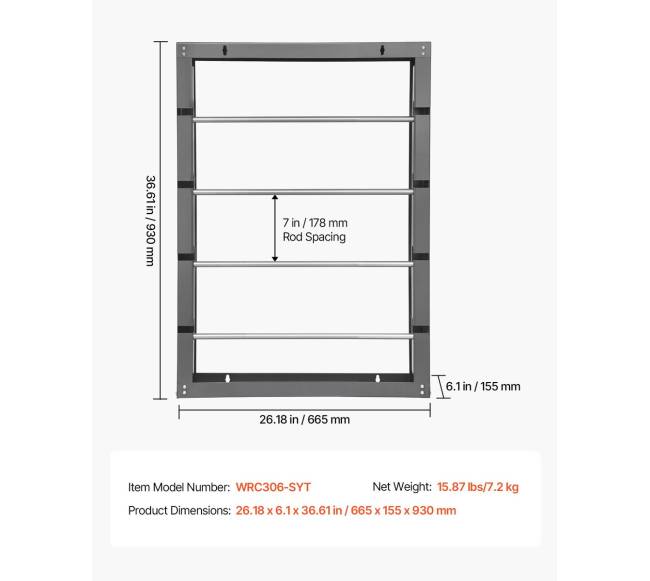 36.61 in / 930 mm

7 in / 178 mm
Rod Spacing

6.1 in / 155 mm

26.18 in / 665 mm

Item Model Number: WRC306-SYT

Net Weight: 15.87 lbs/7.2 kg

Product Dimensions: 26.18 x 6.1 x 36.61 in / 665 x 155 x 930 mm